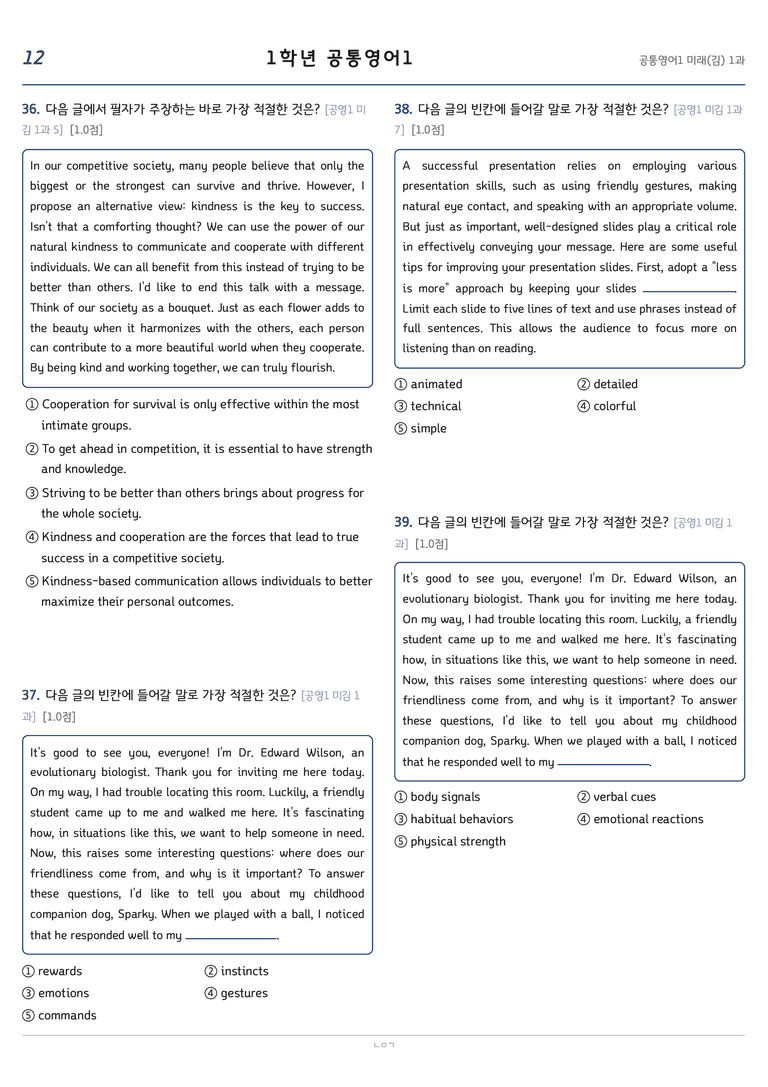 12

1학년 공통영어1

공통영어1 미래(김) 1과

36. 다음 글에서 필자가 주장하는 바로 가장 적절한 것은? [공영1 미김 1과 5] [1.0점]

In our competitive society, many people believe that only the biggest or the strongest can survive and thrive. However, I propose an alternative view: kindness is the key to success. Isn't that a comforting thought? We can use the power of our natural kindness to communicate and cooperate with different individuals. We can all benefit from this instead of trying to be better than others. I'd like to end this talk with a message. Think of our society as a bouquet. Just as each flower adds to the beauty when it harmonizes with the others, each person can contribute to a more beautiful world when they cooperate. By being kind and working together, we can truly flourish.

① Cooperation for survival is only effective within the most intimate groups.
② To get ahead in competition, it is essential to have strength and knowledge.
③ Striving to be better than others brings about progress for the whole society.
④ Kindness and cooperation are the forces that lead to true success in a competitive society.
⑤ Kindness-based communication allows individuals to better maximize their personal outcomes.

37. 다음 글의 빈칸에 들어갈 말로 가장 적절한 것은? [공영1 미김 1과] [1.0점]

It's good to see you, everyone! I'm Dr. Edward Wilson, an evolutionary biologist. Thank you for inviting me here today. On my way, I had trouble locating this room. Luckily, a friendly student came up to me and walked me here. It's fascinating how, in situations like this, we want to help someone in need. Now, this raises some interesting questions: where does our friendliness come from, and why is it important? To answer these questions, I'd like to tell you about my childhood companion dog, Sparky. When we played with a ball, I noticed that he responded well to my ____.

① rewards ② instincts
③ emotions ④ gestures
⑤ commands

38. 다음 글의 빈칸에 들어갈 말로 가장 적절한 것은? [공영1 미김 1과 7] [1.0점]

A successful presentation relies on employing various presentation skills, such as using friendly gestures, making natural eye contact, and speaking with an appropriate volume. But just as important, well-designed slides play a critical role in effectively conveying your message. Here are some useful tips for improving your presentation slides. First, adopt a "less is more" approach by keeping your slides ____. Limit each slide to five lines of text and use phrases instead of full sentences. This allows the audience to focus more on listening than on reading.

① animated ② detailed
③ technical ④ colorful
⑤ simple

39. 다음 글의 빈칸에 들어갈 말로 가장 적절한 것은? [공영1 미김 1과] [1.0점]

It's good to see you, everyone! I'm Dr. Edward Wilson, an evolutionary biologist. Thank you for inviting me here today. On my way, I had trouble locating this room. Luckily, a friendly student came up to me and walked me here. It's fascinating how, in situations like this, we want to help someone in need. Now, this raises some interesting questions: where does our friendliness come from, and why is it important? To answer these questions, I'd like to tell you about my childhood companion dog, Sparky. When we played with a ball, I noticed that he responded well to my ____.

① body signals ② verbal cues
③ habitual behaviors ④ emotional reactions
⑤ physical strength

ㄴㅇㄱ